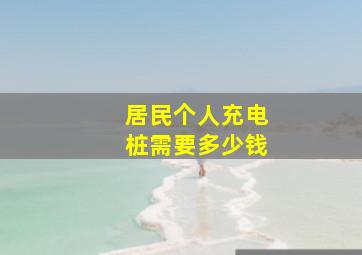 居民个人充电桩需要多少钱